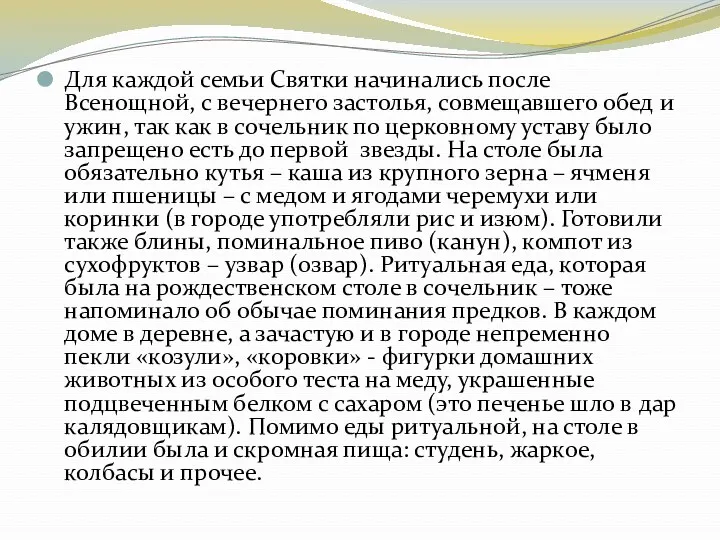 Для каждой семьи Святки начинались после Всенощной, с вечернего застолья, совмещавшего обед и ужин, так как в сочельник по церковному уставу было запрещено есть до первой звезды. На столе была обязательно кутья – каша из крупного зерна – ячменя или пшеницы – с медом и ягодами черемухи или коринки (в городе употребляли рис и изюм). Готовили также блины, поминальное пиво (канун), компот из сухофруктов – узвар (озвар). Ритуальная еда, которая была на рождественском столе в сочельник – тоже напоминало об обычае поминания предков. В каждом доме в деревне, а зачастую и в городе непременно пекли «козули», «коровки» - фигурки домашних животных из особого теста на меду, украшенные подцвеченным белком с сахаром (это печенье шло в дар калядовщикам). Помимо еды ритуальной, на столе в обилии была и скромная пища: студень, жаркое, колбасы и прочее.